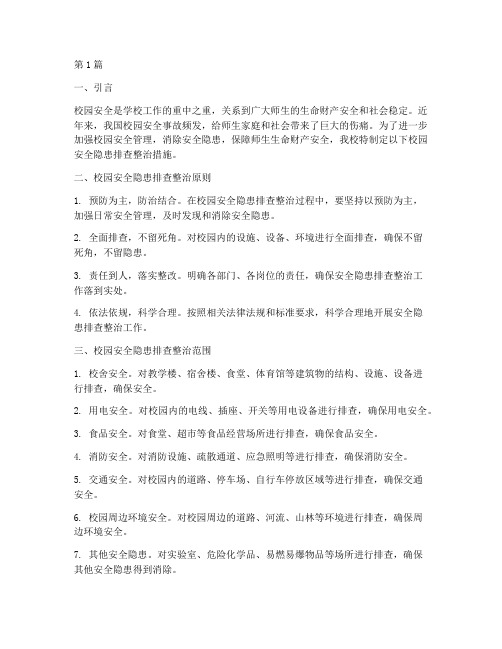 第1篇

一、引言

校园安全是学校工作的重中之重，关系到广大师生的生命财产安全和社会稳定。近年来，我国校园安全事故频发，给师生家庭和社会带来了巨大的伤痛。为了进一步加强校园安全管理，消除安全隐患，保障师生生命财产安全，我校特制定以下校园安全隐患排查整治措施。

二、校园安全隐患排查整治原则

1. 预防为主，防治结合。在校园安全隐患排查整治过程中，要坚持以预防为主，加强日常安全管理，及时发现和消除安全隐患。

2. 全面排查，不留死角。对校园内的设施、设备、环境进行全面排查，确保不留死角，不留隐患。

3. 责任到人，落实整改。明确各部门、各岗位的责任，确保安全隐患排查整治工作落到实处。

4. 依法依规，科学合理。按照相关法律法规和标准要求，科学合理地开展安全隐患排查整治工作。

三、校园安全隐患排查整治范围

1. 校舍安全。对教学楼、宿舍楼、食堂、体育馆等建筑物的结构、设施、设备进行排查，确保安全。

2. 用电安全。对校园内的电线、插座、开关等用电设备进行排查，确保用电安全。

3. 食品安全。对食堂、超市等食品经营场所进行排查，确保食品安全。

4. 消防安全。对消防设施、疏散通道、应急照明等进行排查，确保消防安全。

5. 交通安全。对校园内的道路、停车场、自行车停放区域等进行排查，确保交通安全。

6. 校园周边环境安全。对校园周边的道路、河流、山林等环境进行排查，确保周边环境安全。

7. 其他安全隐患。对实验室、危险化学品、易燃易爆物品等场所进行排查，确保其他安全隐患得到消除。